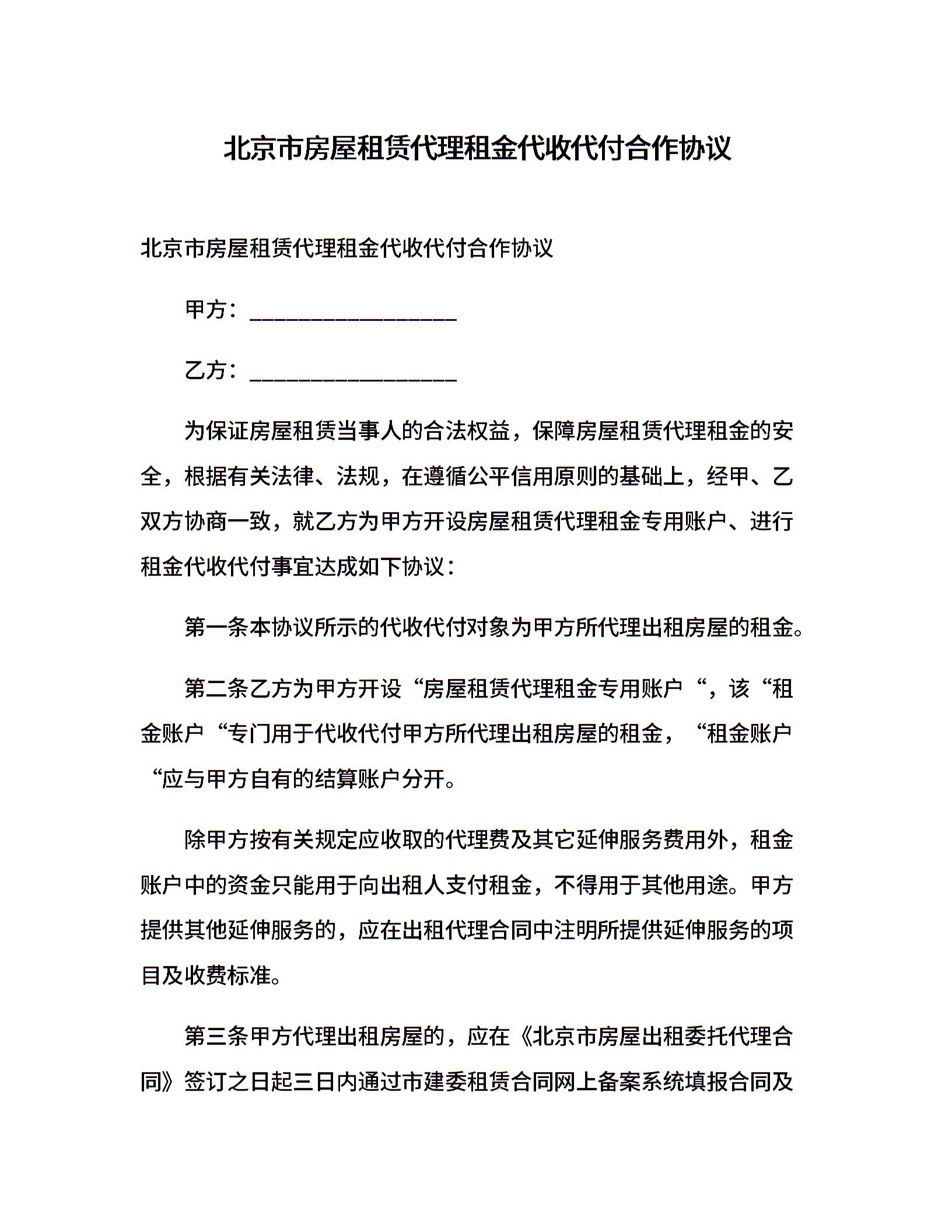 北京市房屋租赁代理租金代收代付合作协议

北京市房屋租赁代理租金代收代付合作协议

甲方：__________________

乙方：__________________

为保证房屋租赁当事人的合法权益，保障房屋租赁代理租金的安全，根据有关法律、法规，在遵循公平信用原则的基础上，经甲、乙双方协商一致，就乙方为甲方开设房屋租赁代理租金专用账户、进行租金代收代付事宜达成如下协议：

第一条本协议所示的代收代付对象为甲方所代理出租房屋的租金。

第二条乙方为甲方开设“房屋租赁代理租金专用账户“，该“租金账户“专门用于代收代付甲方所代理出租房屋的租金，“租金账户“应与甲方自有的结算账户分开。

除甲方按有关规定应收取的代理费及其它延伸服务费用外，租金账户中的资金只能用于向出租人支付租金，不得用于其他用途。甲方提供其他延伸服务的，应在出租代理合同中注明所提供延伸服务的项目及收费标准。

第三条甲方代理出租房屋的，应在《北京市房屋出租委托代理合同》签订之日起三日内通过市建委租赁合同网上备案系统填报合同及